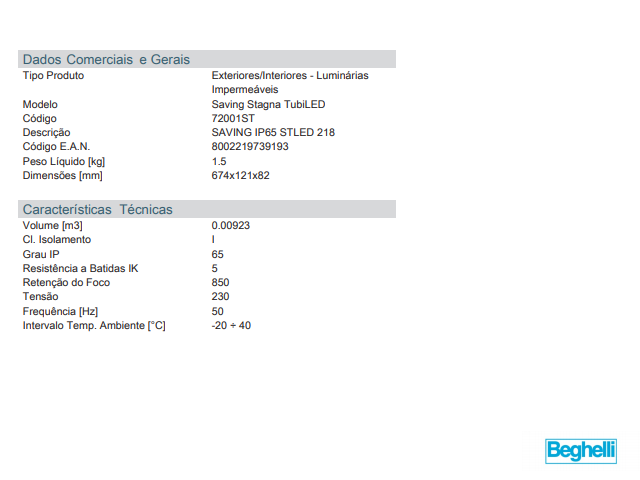 Dados Comerciais e Gerais

Tipo Produto
Exteriores/Interiores - Luminárias Impermeáveis

Modelo
Saving Stagna TubiLED

Código
72001ST

Descrição
SAVING IP65 STLED 218

Código E.A.N.
8002219739193

Peso Líquido [kg]
1.5

Dimensões [mm]
674x121x82

Características Técnicas

Volume [m3]
0.00923

Cl. Isolamento
I

Grau IP
65

Resistência a Batidas IK
5

Retenção do Foco
850

Tensão
230

Frequência [Hz]
50

Intervalo Temp. Ambiente [°C]
-20 ÷ 40

Beghelli